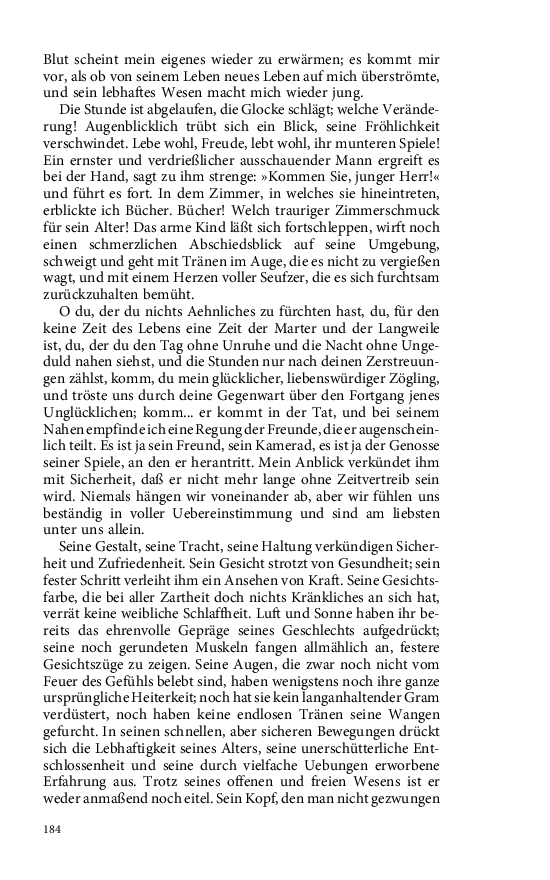 Blut scheint mein eigenes wieder zu erwärmen; es kommt mir vor, als ob von seinem Leben neues Leben auf mich überströmte, und sein lebhaftes Wesen macht mich wieder jung.

Die Stunde ist abgelaufen, die Glocke schlägt; welche Veränderung! Augenblicklich trübt sich ein Blick, seine Fröhlichkeit verschwindet. Lebe wohl, Freude, lebt wohl, ihr munteren Spiele! Ein ernster und verdrießlicher ausschauender Mann ergreift es bei der Hand, sagt zu ihm strenge: »Kommen Sie, junger Herr!« und führt es fort. In dem Zimmer, in welches sie hineintreten, erblickte ich Bücher. Bücher! Welch trauriger Zimmerschmuck für sein Alter! Das arme Kind läßt sich fortschleppen, wirft noch einen schmerzlichen Abschiedsblick auf seine Umgebung, schweigt und geht mit Tränen im Auge, die es nicht zu vergießen wagt, und mit einem Herzen voller Seufzer, die es sich furchtsam zurückzuhalten bemüht.

O du, der du nichts Aehnliches zu fürchten hast, du, für den keine Zeit des Lebens eine Zeit der Marter und der Langweile ist, du, der du den Tag ohne Unruhe und die Nacht ohne Ungeduld nahen siehst, und die Stunden nur nach deinen Zerstreuungen zählst, komm, du mein glücklicher, liebenswürdiger Zögling, und tröste uns durch deine Gegenwart über den Fortgang jenes Unglücklichen; komm... er kommt in der Tat, und bei seinem Nahen empfinde ich eine Regung der Freunde, die er augenscheinlich teilt. Es ist ja sein Freund, sein Kamerad, es ist ja der Genosse seiner Spiele, an den er herantritt. Mein Anblick verkündet ihm mit Sicherheit, daß er nicht mehr lange ohne Zeitvertreib sein wird. Niemals hängen wir voneinander ab, aber wir fühlen uns beständig in voller Uebereinstimmung und sind am liebsten unter uns allein.

Seine Gestalt, seine Tracht, seine Haltung verkündigen Sicherheit und Zufriedenheit. Sein Gesicht strotzt von Gesundheit; sein fester Schritt verleiht ihm ein Ansehen von Kraft. Seine Gesichtsfarbe, die bei aller Zartheit doch nichts Kränkliches an sich hat, verrät keine weibliche Schlaffheit. Luft und Sonne haben ihr bereits das ehrenvolle Gepräge seines Geschlechts aufgedrückt; seine noch gerundeten Muskeln fangen allmählich an, festere Gesichtszüge zu zeigen. Seine Augen, die zwar noch nicht vom Feuer des Gefühls belebt sind, haben wenigstens noch ihre ganze ursprüngliche Heiterkeit; noch hat sie kein langanhaltender Gram verdüstert, noch haben keine endlosen Tränen seine Wangen gefurcht. In seinen schnellen, aber sicheren Bewegungen drückt sich die Lebhaftigkeit seines Alters, seine unerschütterliche Entschlossenheit und seine durch vielfache Uebungen erworbene Erfahrung aus. Trotz seines offenen und freien Wesens ist er weder anmaßend noch eitel. Sein Kopf, den man nicht gezwungen

184